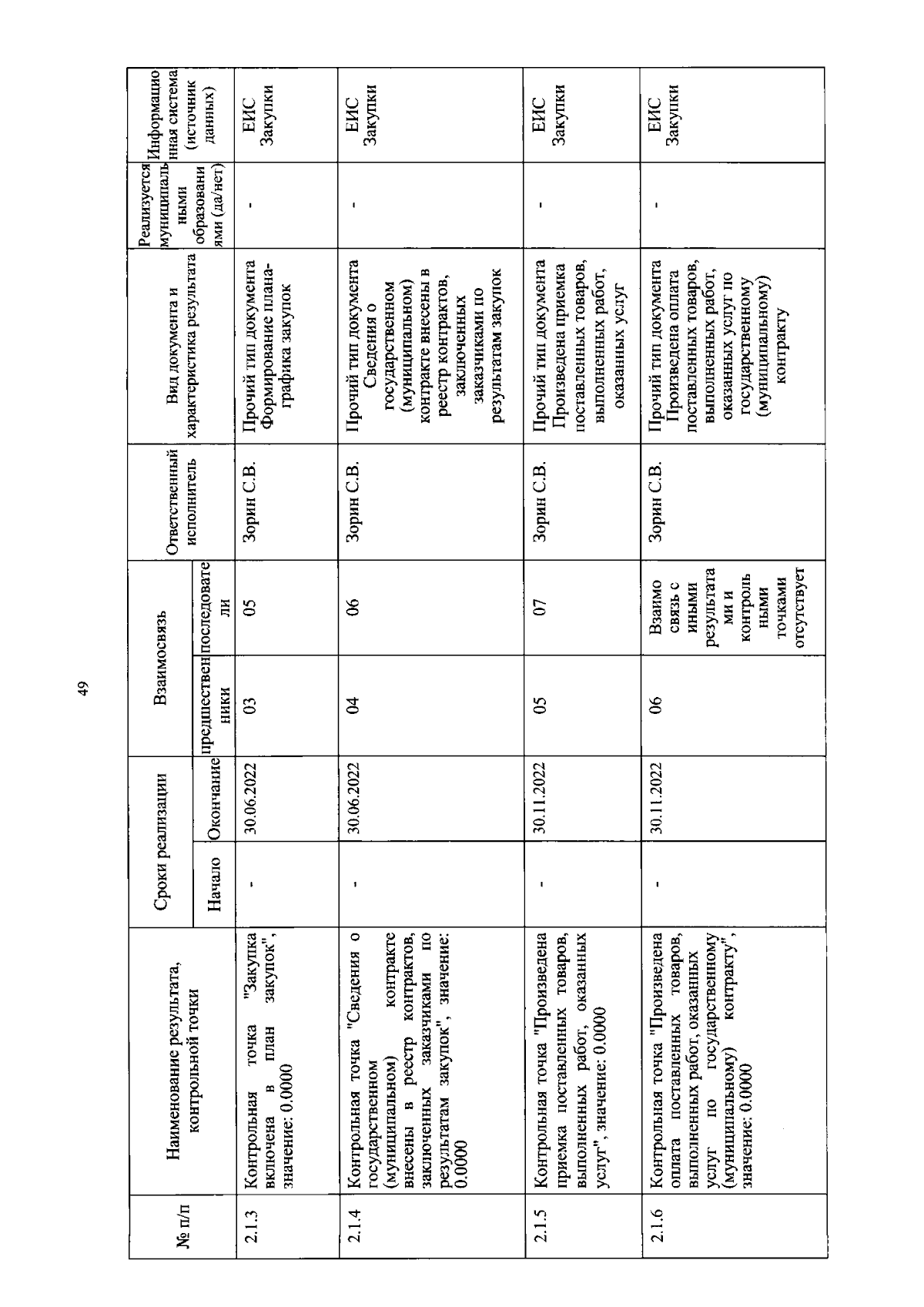 49

| № п/п | Наименование результата, контрольной точки | Сроки реализации: Начало | Сроки реализации: Окончание | Взаимосвязь: предшественники | Взаимосвязь: последователи | Ответственный исполнитель | Вид документа и характеристика результата | Реализуется муниципальными образованиями (да/нет) | Информационная система (источник данных) |
|---|---|---|---|---|---|---|---|---|---|
| 2.1.3 | Контрольная точка "Закупка включена в план закупок", значение: 0.0000 | - | 30.06.2022 | 03 | 05 | Зорин С.В. | Прочий тип документа Формирование плана-графика закупок | - | ЕИС Закупки |
| 2.1.4 | Контрольная точка "Сведения о государственном (муниципальном) контракте внесены в реестр контрактов, заключенных заказчиками по результатам закупок", значение: 0.0000 | - | 30.06.2022 | 04 | 06 | Зорин С.В. | Прочий тип документа Сведения о государственном (муниципальном) контракте внесены в реестр контрактов, заключенных заказчиками по результатам закупок | - | ЕИС Закупки |
| 2.1.5 | Контрольная точка "Произведена приемка поставленных товаров, выполненных работ, оказанных услуг", значение: 0.0000 | - | 30.11.2022 | 05 | 07 | Зорин С.В. | Прочий тип документа Произведена приемка поставленных товаров, выполненных работ, оказанных услуг | - | ЕИС Закупки |
| 2.1.6 | Контрольная точка "Произведена оплата поставленных товаров, выполненных работ, оказанных услуг по государственному (муниципальному) контракту", значение: 0.0000 | - | 30.11.2022 | 06 | Взаимосвязь с иными результатами и контрольными точками отсутствует | Зорин С.В. | Прочий тип документа Произведена оплата поставленных товаров, выполненных работ, оказанных услуг по государственному (муниципальному) контракту | - | ЕИС Закупки |